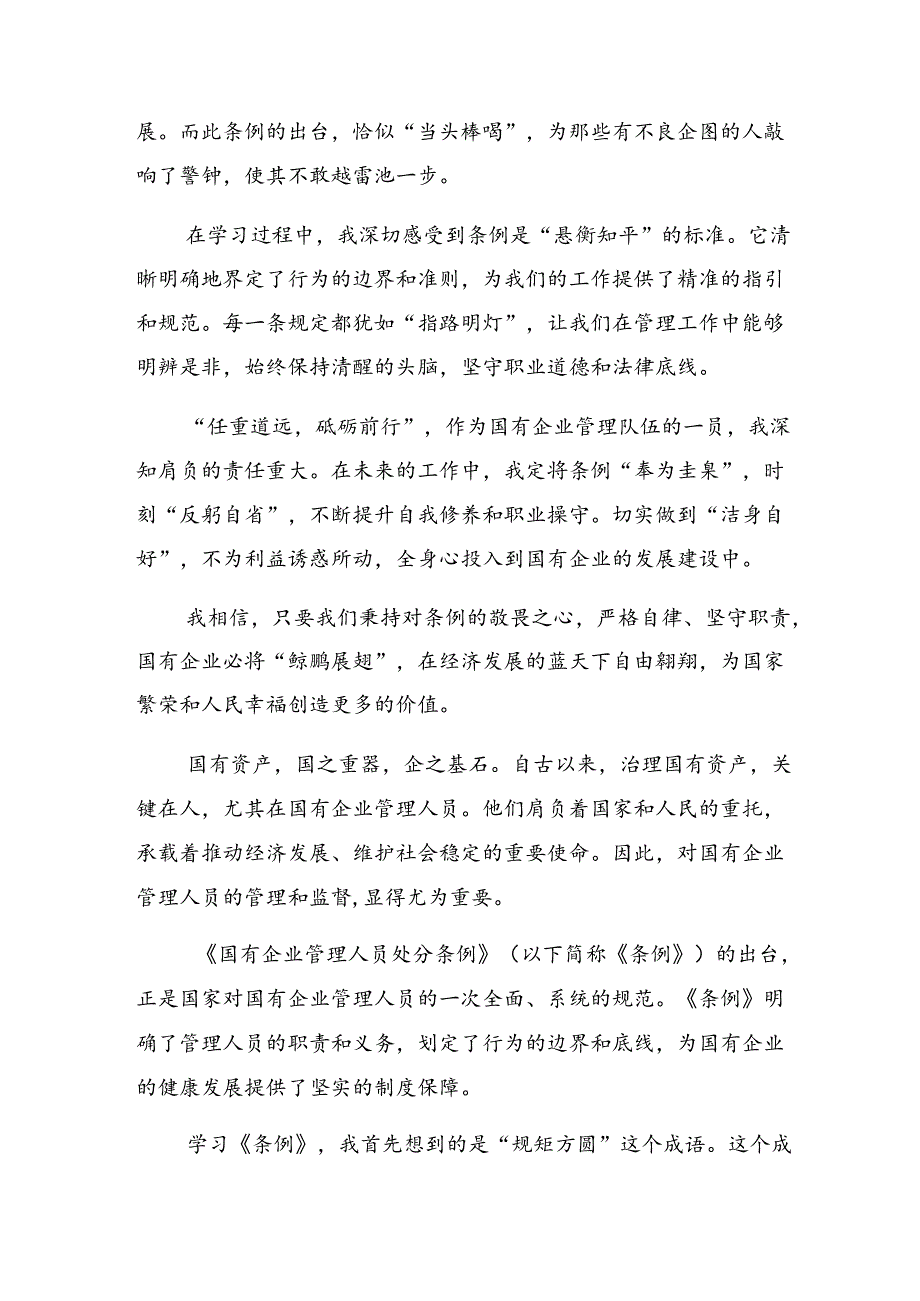 展。而此条例的出台，恰似“当头棒喝”，为那些有不良企图的人敲响了警钟，使其不敢越雷池一步。

在学习过程中，我深切感受到条例是“悬衡知平”的标准。它清晰明确地界定了行为的边界和准则，为我们的工作提供了精准的指引和规范。每一条规定都犹如“指路明灯”，让我们在管理工作中能够明辨是非，始终保持清醒的头脑，坚守职业道德和法律底线。

“任重道远，砥砺前行”，作为国有企业管理队伍的一员，我深知肩负的责任重大。在未来的工作中，我定将条例“奉为圭臬”，时刻“反躬自省”，不断提升自我修养和职业操守。切实做到“洁身自好”，不为利益诱惑所动，全身心投入到国有企业的发展建设中。

我相信，只要我们秉持对条例的敬畏之心，严格自律、坚守职责，国有企业必将“鲸鹏展翅”，在经济发展的蓝天下自由翱翔，为国家繁荣和人民幸福创造更多的价值。

国有资产，国之重器，企之基石。自古以来，治理国有资产，关键在人，尤其在国有企业管理人员。他们肩负着国家和人民的重托，承载着推动经济发展、维护社会稳定的重要使命。因此，对国有企业管理人员的管理和监督,显得尤为重要。

《国有企业管理人员处分条例》（以下简称《条例》）的出台，正是国家对国有企业管理人员的一次全面、系统的规范。《条例》明确了管理人员的职责和义务，划定了行为的边界和底线，为国有企业的健康发展提供了坚实的制度保障。

学习《条例》，我首先想到的是“规矩方圆”这个成语。这个成